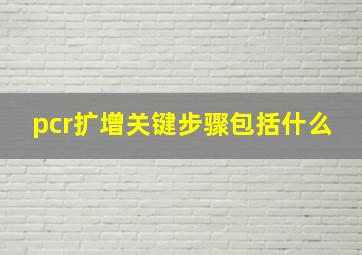 pcr扩增关键步骤包括什么